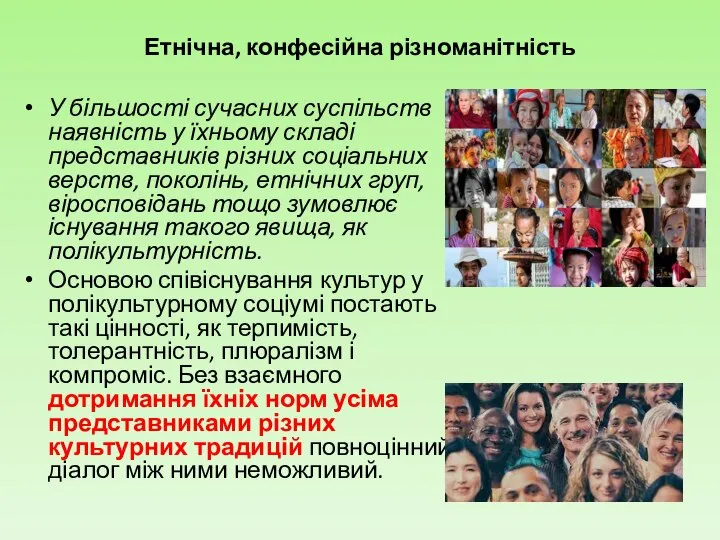 Етнічна, конфесійна різноманітність

• У більшості сучасних суспільств наявність у їхньому складі представників різних соціальних верств, поколінь, етнічних груп, віросповідань тощо зумовлює існування такого явища, як полікультурність.

• Основою співіснування культур у полікультурному соціумі постають такі цінності, як терпимість, толерантність, плюралізм і компроміс. Без взаємного дотримання їхніх норм усіма представниками різних культурних традицій повноцінний діалог між ними неможливий.